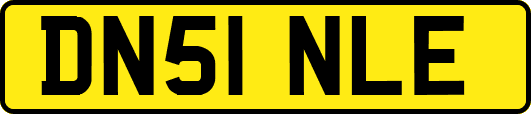 DN51 NLE